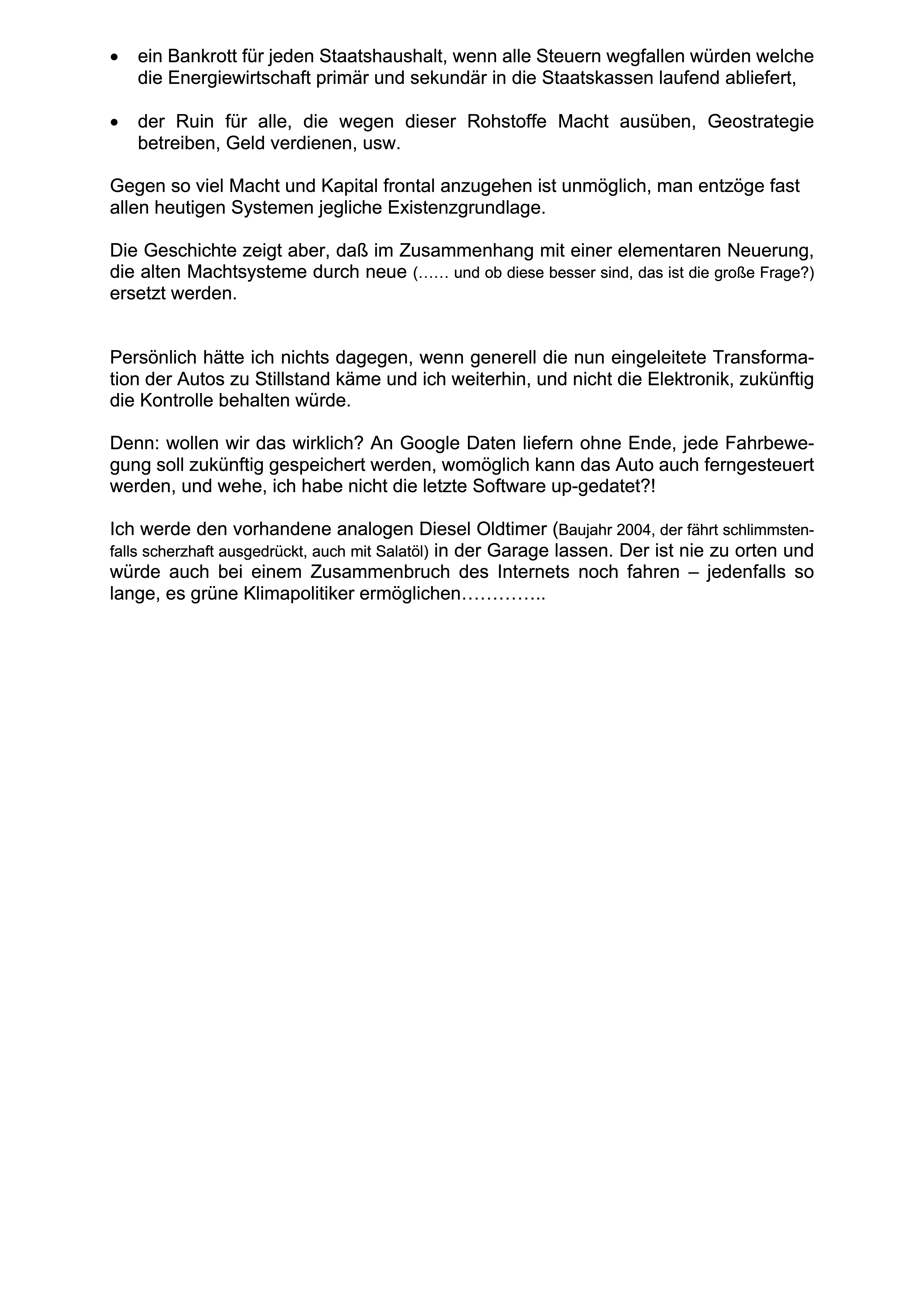 • ein Bankrott für jeden Staatshaushalt, wenn alle Steuern wegfallen würden welche die Energiewirtschaft primär und sekundär in die Staatskassen laufend abliefert,

• der Ruin für alle, die wegen dieser Rohstoffe Macht ausüben, Geostrategie betreiben, Geld verdienen, usw.

Gegen so viel Macht und Kapital frontal anzugehen ist unmöglich, man entzöge fast allen heutigen Systemen jegliche Existenzgrundlage.

Die Geschichte zeigt aber, daß im Zusammenhang mit einer elementaren Neuerung, die alten Machtsysteme durch neue (…… und ob diese besser sind, das ist die große Frage?) ersetzt werden.

Persönlich hätte ich nichts dagegen, wenn generell die nun eingeleitete Transformation der Autos zu Stillstand käme und ich weiterhin, und nicht die Elektronik, zukünftig die Kontrolle behalten würde.

Denn: wollen wir das wirklich? An Google Daten liefern ohne Ende, jede Fahrbewegung soll zukünftig gespeichert werden, womöglich kann das Auto auch ferngesteuert werden, und wehe, ich habe nicht die letzte Software up-gedatet?!

Ich werde den vorhandene analogen Diesel Oldtimer (Baujahr 2004, der fährt schlimmstenfalls scherzhaft ausgedrückt, auch mit Salatöl) in der Garage lassen. Der ist nie zu orten und würde auch bei einem Zusammenbruch des Internets noch fahren – jedenfalls so lange, es grüne Klimapolitiker ermöglichen…………..